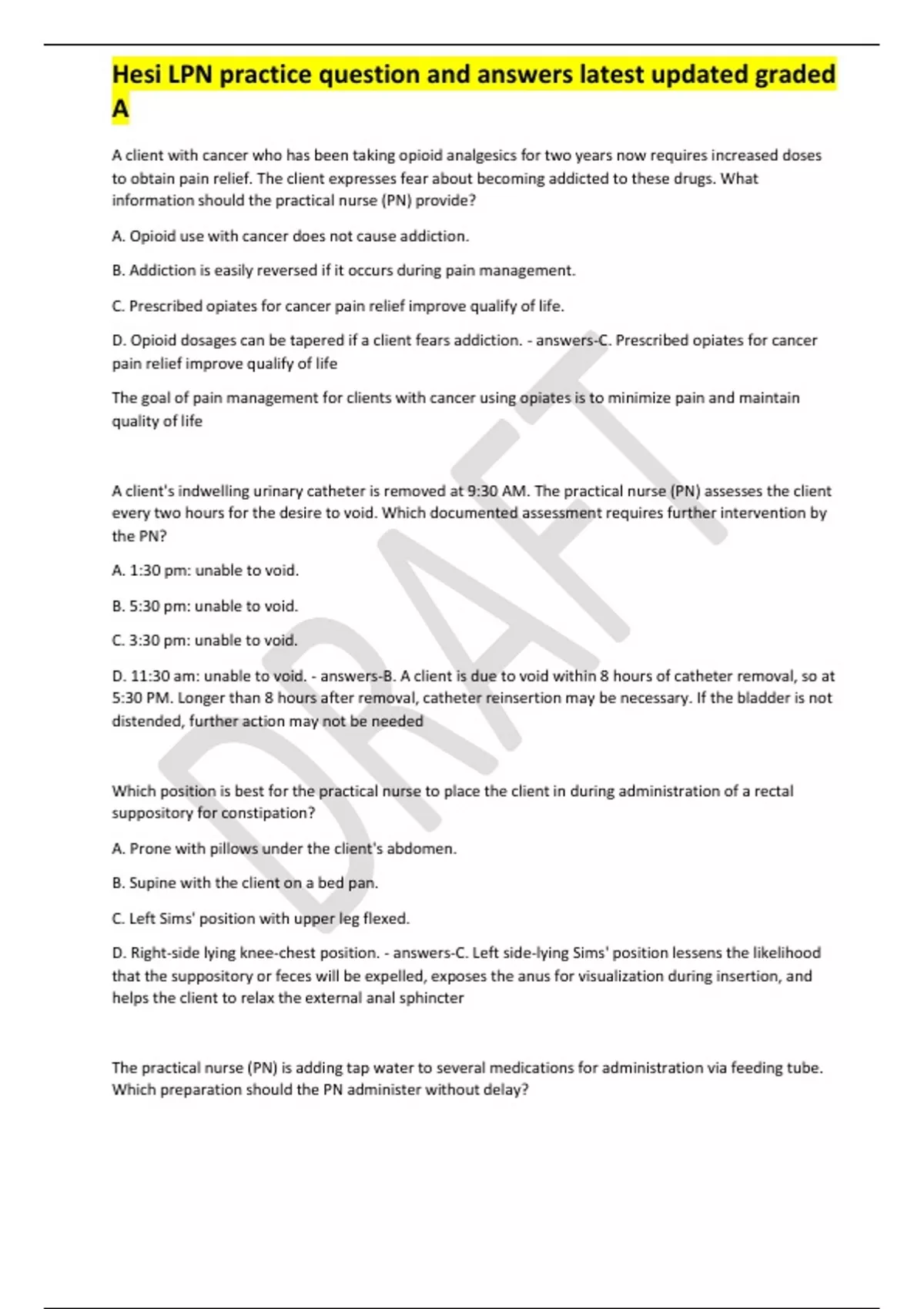 Hesi LPN practice question and answers latest updated graded A

A client with cancer who has been taking opioid analgesics for two years now requires increased doses to obtain pain relief. The client expresses fear about becoming addicted to these drugs. What information should the practical nurse (PN) provide?

A. Opioid use with cancer does not cause addiction.

B. Addiction is easily reversed if it occurs during pain management.

C. Prescribed opiates for cancer pain relief improve qualify of life.

D. Opioid dosages can be tapered if a client fears addiction. - answers-C. Prescribed opiates for cancer pain relief improve qualify of life

The goal of pain management for clients with cancer using opiates is to minimize pain and maintain quality of life

A client's indwelling urinary catheter is removed at 9:30 AM. The practical nurse (PN) assesses the client every two hours for the desire to void. Which documented assessment requires further intervention by the PN?

A. 1:30 pm: unable to void.

B. 5:30 pm: unable to void.

C. 3:30 pm: unable to void.

D. 11:30 am: unable to void. - answers-B. A client is due to void within 8 hours of catheter removal, so at 5:30 PM. Longer than 8 hours after removal, catheter reinsertion may be necessary. If the bladder is not distended, further action may not be needed

Which position is best for the practical nurse to place the client in during administration of a rectal suppository for constipation?

A. Prone with pillows under the client's abdomen.

B. Supine with the client on a bed pan.

C. Left Sims' position with upper leg flexed.

D. Right-side lying knee-chest position. - answers-C. Left side-lying Sims' position lessens the likelihood that the suppository or feces will be expelled, exposes the anus for visualization during insertion, and helps the client to relax the external anal sphincter

The practical nurse (PN) is adding tap water to several medications for administration via feeding tube. Which preparation should the PN administer without delay?

DRAFT